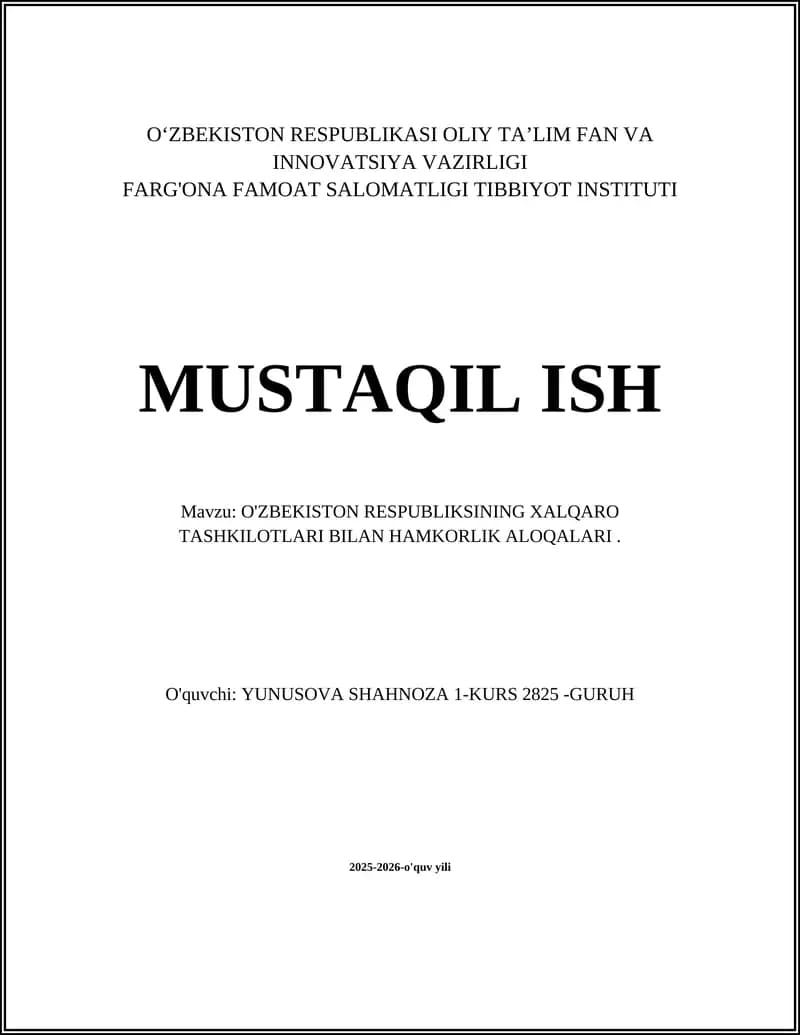 O‘ZBEKISTON RESPUBLIKASI OLIY TA’LIM FAN VA INNOVATSIYA VAZIRLIGI
FARG'ONA FAMOAT SALOMATLIGI TIBBIYOT INSTITUTI

MUSTAQIL ISH

Mavzu: O'ZBEKISTON RESPUBLIKSINING XALQARO TASHKILOTLARI BILAN HAMKORLIK ALOQALARI .

O'quvchi: YUNUSOVA SHAHNOZA 1-KURS 2825 -GURUH

2025-2026-o'quv yili